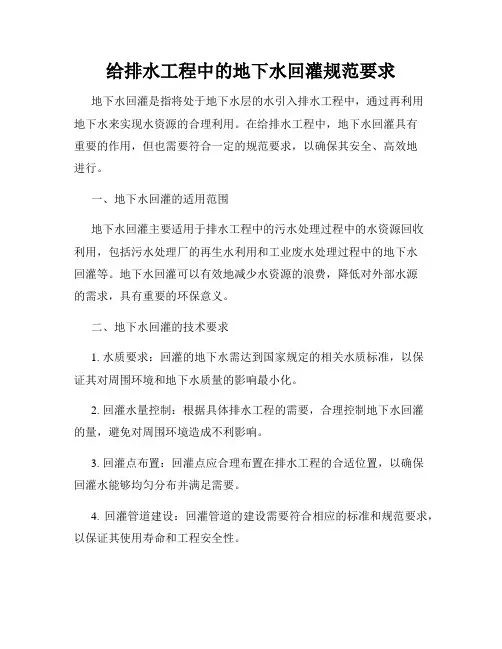 给排水工程中的地下水回灌规范要求

地下水回灌是指将处于地下水层的水引入排水工程中，通过再利用地下水来实现水资源的合理利用。在给排水工程中，地下水回灌具有重要的作用，但也需要符合一定的规范要求，以确保其安全、高效地进行。

一、地下水回灌的适用范围

地下水回灌主要适用于排水工程中的污水处理过程中的水资源回收利用，包括污水处理厂的再生水利用和工业废水处理过程中的地下水回灌等。地下水回灌可以有效地减少水资源的浪费，降低对外部水源的需求，具有重要的环保意义。

二、地下水回灌的技术要求

1. 水质要求：回灌的地下水需达到国家规定的相关水质标准，以保证其对周围环境和地下水质量的影响最小化。

2. 回灌水量控制：根据具体排水工程的需要，合理控制地下水回灌的量，避免对周围环境造成不利影响。

3. 回灌点布置：回灌点应合理布置在排水工程的合适位置，以确保回灌水能够均匀分布并满足需要。

4. 回灌管道建设：回灌管道的建设需要符合相应的标准和规范要求，以保证其使用寿命和工程安全性。